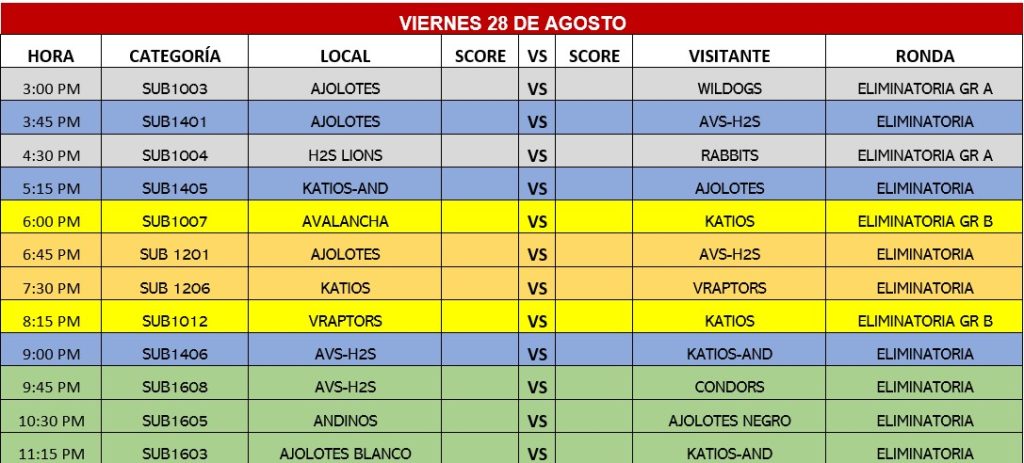 VIERNES 28 DE AGOSTO

| HORA | CATEGORÍA | LOCAL | SCORE | VS | SCORE | VISITANTE | RONDA |
|---|---|---|---|---|---|---|---|
| 3:00 PM | SUB1003 | AJOLOTES | | VS | | WILDOGS | ELIMINATORIA GR A |
| 3:45 PM | SUB1401 | AJOLOTES | | VS | | AVS-H2S | ELIMINATORIA |
| 4:30 PM | SUB1004 | H2S LIONS | | VS | | RABBITS | ELIMINATORIA GR A |
| 5:15 PM | SUB1405 | KATIOS-AND | | VS | | AJOLOTES | ELIMINATORIA |
| 6:00 PM | SUB1007 | AVALANCHA | | VS | | KATIOS | ELIMINATORIA GR B |
| 6:45 PM | SUB 1201 | AJOLOTES | | VS | | AVS-H2S | ELIMINATORIA |
| 7:30 PM | SUB 1206 | KATIOS | | VS | | VRAPTORS | ELIMINATORIA |
| 8:15 PM | SUB1012 | VRAPTORS | | VS | | KATIOS | ELIMINATORIA GR B |
| 9:00 PM | SUB1406 | AVS-H2S | | VS | | KATIOS-AND | ELIMINATORIA |
| 9:45 PM | SUB1608 | AVS-H2S | | VS | | CONDORS | ELIMINATORIA |
| 10:30 PM | SUB1605 | ANDINOS | | VS | | AJOLOTES NEGRO | ELIMINATORIA |
| 11:15 PM | SUB1603 | AJOLOTES BLANCO | | VS | | KATIOS-AND | ELIMINATORIA |